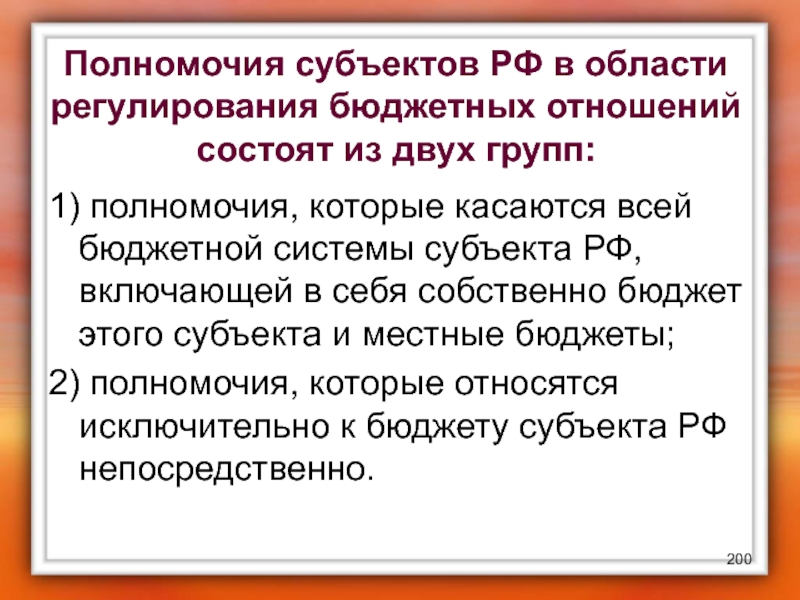 Полномочия субъектов РФ в области регулирования бюджетных отношений состоят из двух групп:

1) полномочия, которые касаются всей бюджетной системы субъекта РФ, включающей в себя собственно бюджет этого субъекта и местные бюджеты;

2) полномочия, которые относятся исключительно к бюджету субъекта РФ непосредственно.

200